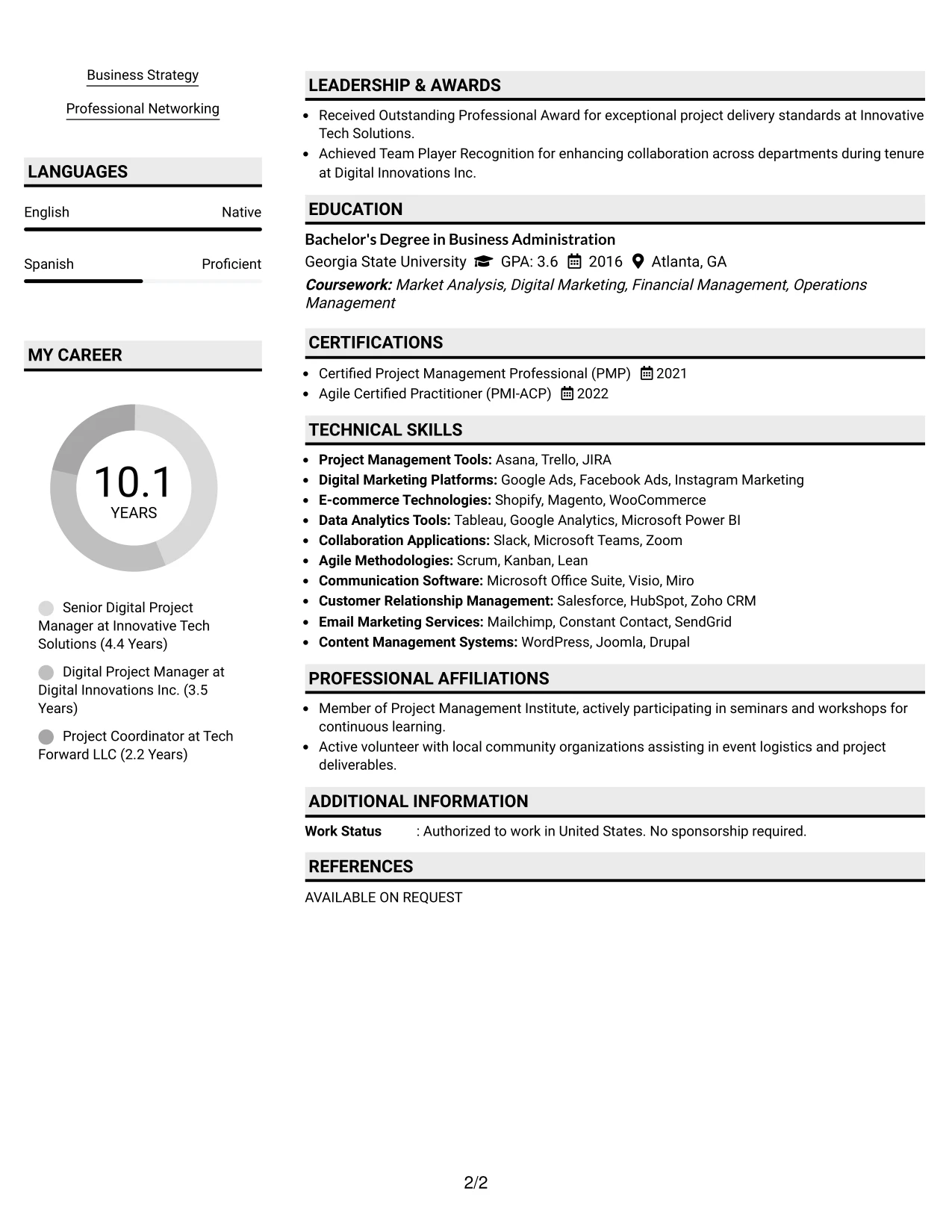 Business Strategy

Professional Networking

LANGUAGES

English
Native

Spanish
Proficient

MY CAREER

10.1
YEARS

Senior Digital Project Manager at Innovative Tech Solutions (4.4 Years)

Digital Project Manager at Digital Innovations Inc. (3.5 Years)

Project Coordinator at Tech Forward LLC (2.2 Years)

LEADERSHIP & AWARDS

• Received Outstanding Professional Award for exceptional project delivery standards at Innovative Tech Solutions.
• Achieved Team Player Recognition for enhancing collaboration across departments during tenure at Digital Innovations Inc.

EDUCATION

Bachelor's Degree in Business Administration
Georgia State University GPA: 3.6 2016 Atlanta, GA
Coursework: Market Analysis, Digital Marketing, Financial Management, Operations Management

CERTIFICATIONS

• Certified Project Management Professional (PMP) 2021
• Agile Certified Practitioner (PMI-ACP) 2022

TECHNICAL SKILLS

• Project Management Tools: Asana, Trello, JIRA
• Digital Marketing Platforms: Google Ads, Facebook Ads, Instagram Marketing
• E-commerce Technologies: Shopify, Magento, WooCommerce
• Data Analytics Tools: Tableau, Google Analytics, Microsoft Power BI
• Collaboration Applications: Slack, Microsoft Teams, Zoom
• Agile Methodologies: Scrum, Kanban, Lean
• Communication Software: Microsoft Office Suite, Visio, Miro
• Customer Relationship Management: Salesforce, HubSpot, Zoho CRM
• Email Marketing Services: Mailchimp, Constant Contact, SendGrid
• Content Management Systems: WordPress, Joomla, Drupal

PROFESSIONAL AFFILIATIONS

• Member of Project Management Institute, actively participating in seminars and workshops for continuous learning.
• Active volunteer with local community organizations assisting in event logistics and project deliverables.

ADDITIONAL INFORMATION

Work Status : Authorized to work in United States. No sponsorship required.

REFERENCES

AVAILABLE ON REQUEST

2/2